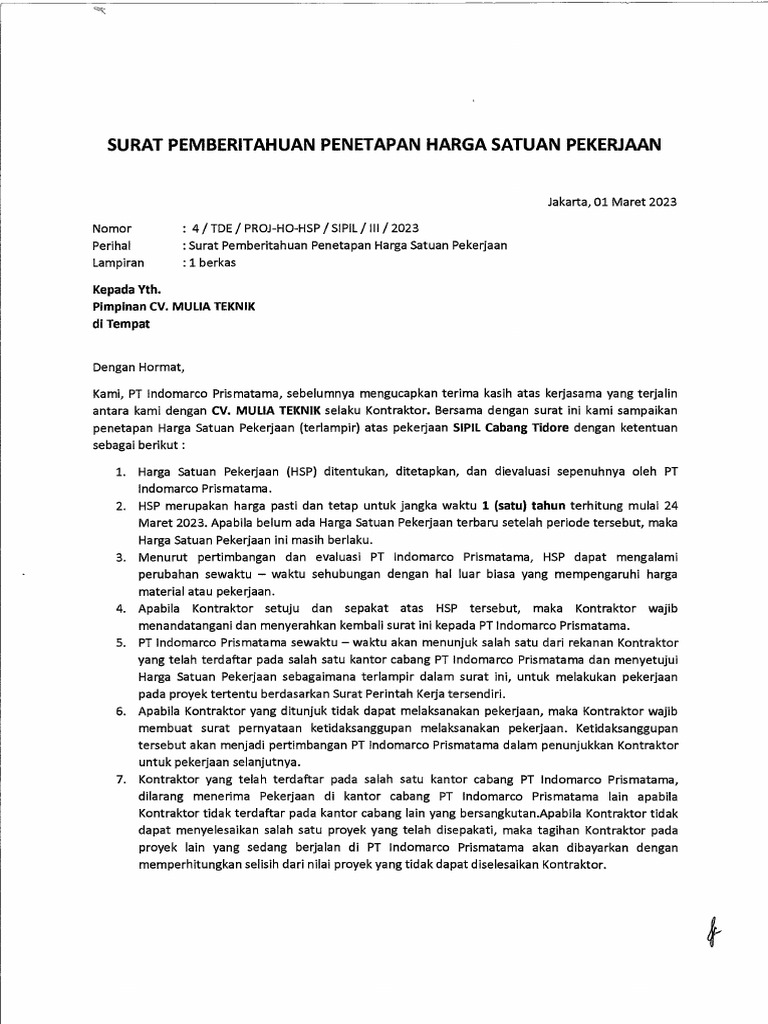 SURAT PEMBERITAHUAN PENETAPAN HARGA SATUAN PEKERJAAN

Jakarta, 01 Maret 2023

Nomor : 4 / TDE / PROJ-HO-HSP / SIPIL / III / 2023
Perihal : Surat Pemberitahuan Penetapan Harga Satuan Pekerjaan
Lampiran : 1 berkas

Kepada Yth.
Pimpinan CV. MULIA TEKNIK
di Tempat

Dengan Hormat,

Kami, PT Indomarco Prismatama, sebelumnya mengucapkan terima kasih atas kerjasama yang terjalin antara kami dengan CV. MULIA TEKNIK selaku Kontraktor. Bersama dengan surat ini kami sampaikan penetapan Harga Satuan Pekerjaan (terlampir) atas pekerjaan SIPIL Cabang Tidore dengan ketentuan sebagai berikut :

1. Harga Satuan Pekerjaan (HSP) ditentukan, ditetapkan, dan dievaluasi sepenuhnya oleh PT Indomarco Prismatama.
2. HSP merupakan harga pasti dan tetap untuk jangka waktu 1 (satu) tahun terhitung mulai 24 Maret 2023. Apabila belum ada Harga Satuan Pekerjaan terbaru setelah periode tersebut, maka Harga Satuan Pekerjaan ini masih berlaku.
3. Menurut pertimbangan dan evaluasi PT Indomarco Prismatama, HSP dapat mengalami perubahan sewaktu – waktu sehubungan dengan hal luar biasa yang mempengaruhi harga material atau pekerjaan.
4. Apabila Kontraktor setuju dan sepakat atas HSP tersebut, maka Kontraktor wajib menandatangani dan menyerahkan kembali surat ini kepada PT Indomarco Prismatama.
5. PT Indomarco Prismatama sewaktu – waktu akan menunjuk salah satu dari rekanan Kontraktor yang telah terdaftar pada salah satu kantor cabang PT Indomarco Prismatama dan menyetujui Harga Satuan Pekerjaan sebagaimana terlampir dalam surat ini, untuk melakukan pekerjaan pada proyek tertentu berdasarkan Surat Perintah Kerja tersendiri.
6. Apabila Kontraktor yang ditunjuk tidak dapat melaksanakan pekerjaan, maka Kontraktor wajib membuat surat pernyataan ketidaksanggupan melaksanakan pekerjaan. Ketidaksanggupan tersebut akan menjadi pertimbangan PT Indomarco Prismatama dalam penunjukkan Kontraktor untuk pekerjaan selanjutnya.
7. Kontraktor yang telah terdaftar pada salah satu kantor cabang PT Indomarco Prismatama, dilarang menerima Pekerjaan di kantor cabang PT Indomarco Prismatama lain apabila Kontraktor tidak terdaftar pada kantor cabang lain yang bersangkutan.Apabila Kontraktor tidak dapat menyelesaikan salah satu proyek yang telah disepakati, maka tagihan Kontraktor pada proyek lain yang sedang berjalan di PT Indomarco Prismatama akan dibayarkan dengan memperhitungkan selisih dari nilai proyek yang tidak dapat diselesaikan Kontraktor.